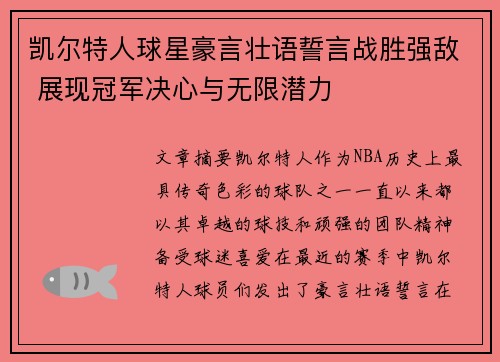 凯尔特人球星豪言壮语誓言战胜强敌 展现冠军决心与无限潜力

文章摘要凯尔特人作为NBA历史上最具传奇色彩的球队之一一直以来都以其卓越的球技和顽强的团队精神备受球迷喜爱在最近的赛季中凯尔特人球员们发出了豪言壮语誓言在